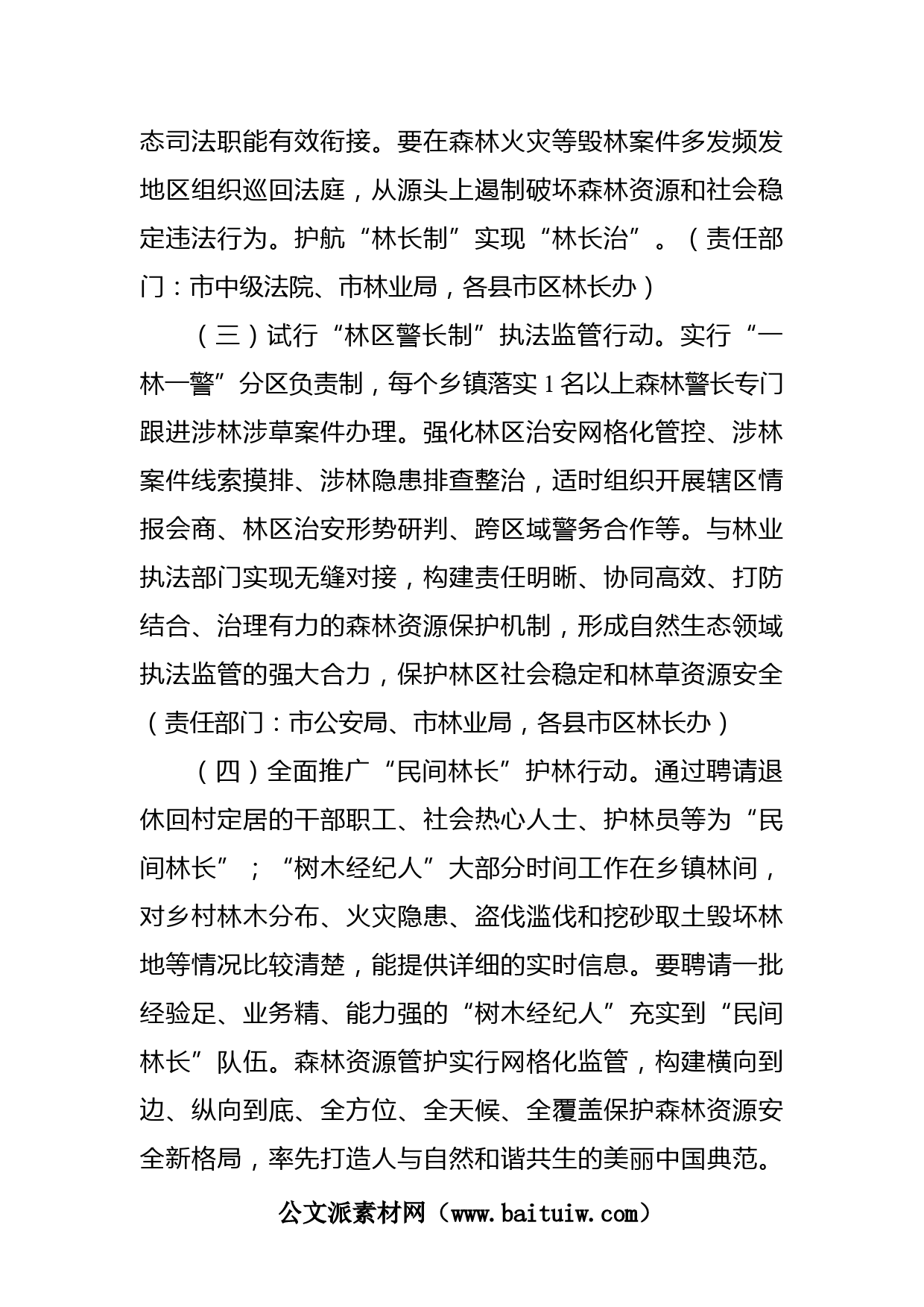 态司法职能有效衔接。要在森林火灾等毁林案件多发频发地区组织巡回法庭，从源头上遏制破坏森林资源和社会稳定违法行为。护航“林长制”实现“林长治”。（责任部门：市中级法院、市林业局，各县市区林长办）

（三）试行“林区警长制”执法监管行动。实行“一林一警”分区负责制，每个乡镇落实1名以上森林警长专门跟进涉林涉草案件办理。强化林区治安网格化管控、涉林案件线索摸排、涉林隐患排查整治，适时组织开展辖区情报会商、林区治安形势研判、跨区域警务合作等。与林业执法部门实现无缝对接，构建责任明晰、协同高效、打防结合、治理有力的森林资源保护机制，形成自然生态领域执法监管的强大合力，保护林区社会稳定和林草资源安全（责任部门：市公安局、市林业局，各县市区林长办）

（四）全面推广“民间林长”护林行动。通过聘请退休回村定居的干部职工、社会热心人士、护林员等为“民间林长”；“树木经纪人”大部分时间工作在乡镇林间，对乡村林木分布、火灾隐患、盗伐滥伐和挖砂取土毁坏林地等情况比较清楚，能提供详细的实时信息。要聘请一批经验足、业务精、能力强的“树木经纪人”充实到“民间林长”队伍。森林资源管护实行网格化监管，构建横向到边、纵向到底、全方位、全天候、全覆盖保护森林资源安全新格局，率先打造人与自然和谐共生的美丽中国典范。

公文派素材网（www.baituiw.com）